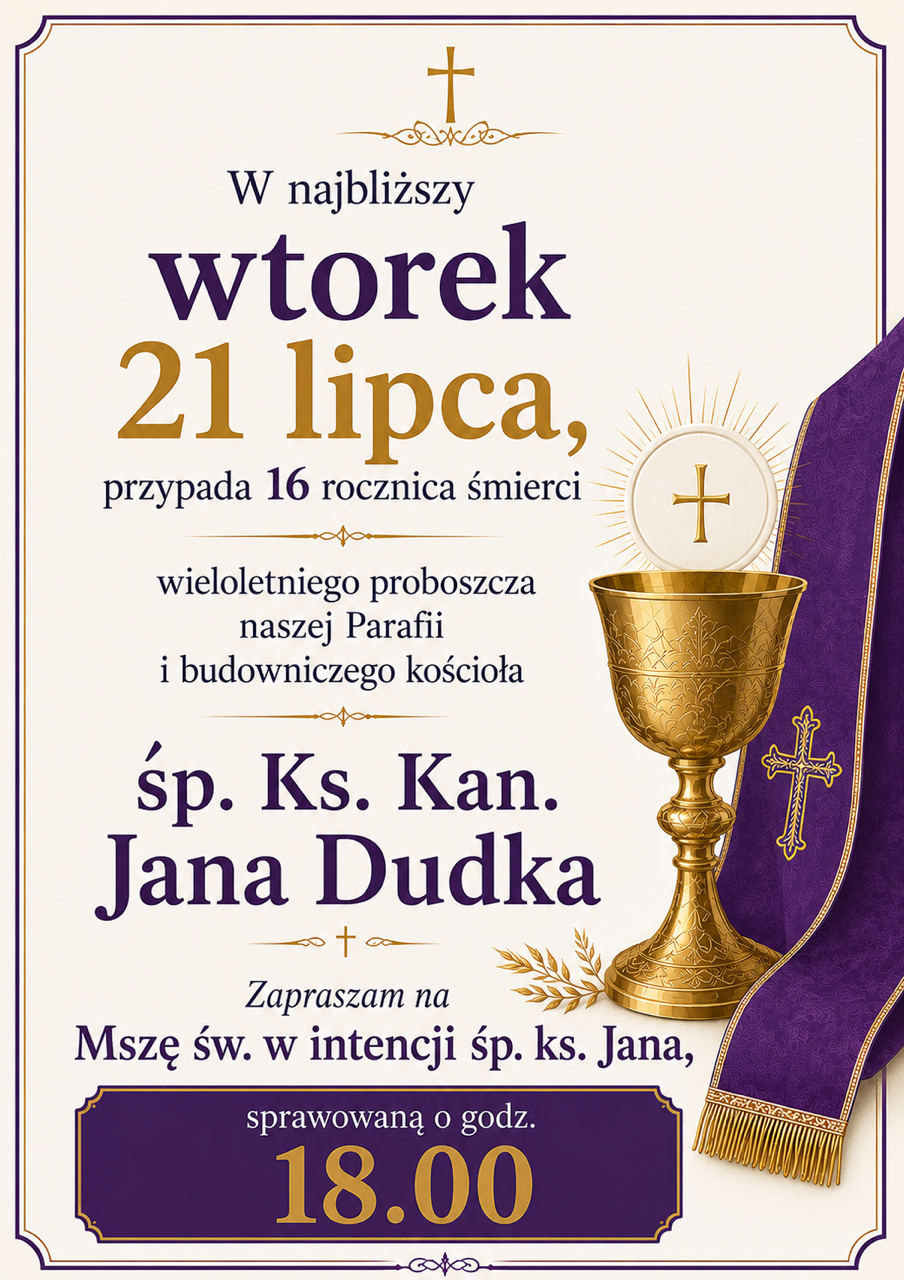 W najbliższy

wtorek

21 lipca,

przypada 16 rocznica śmierci

wieloletniego proboszcza
naszej Parafii
i budowniczego kościoła

śp. Ks. Kan.
Jana Dudka

Zapraszam na
Mszę św. w intencji śp. ks. Jana,

sprawowaną o godz.
18.00